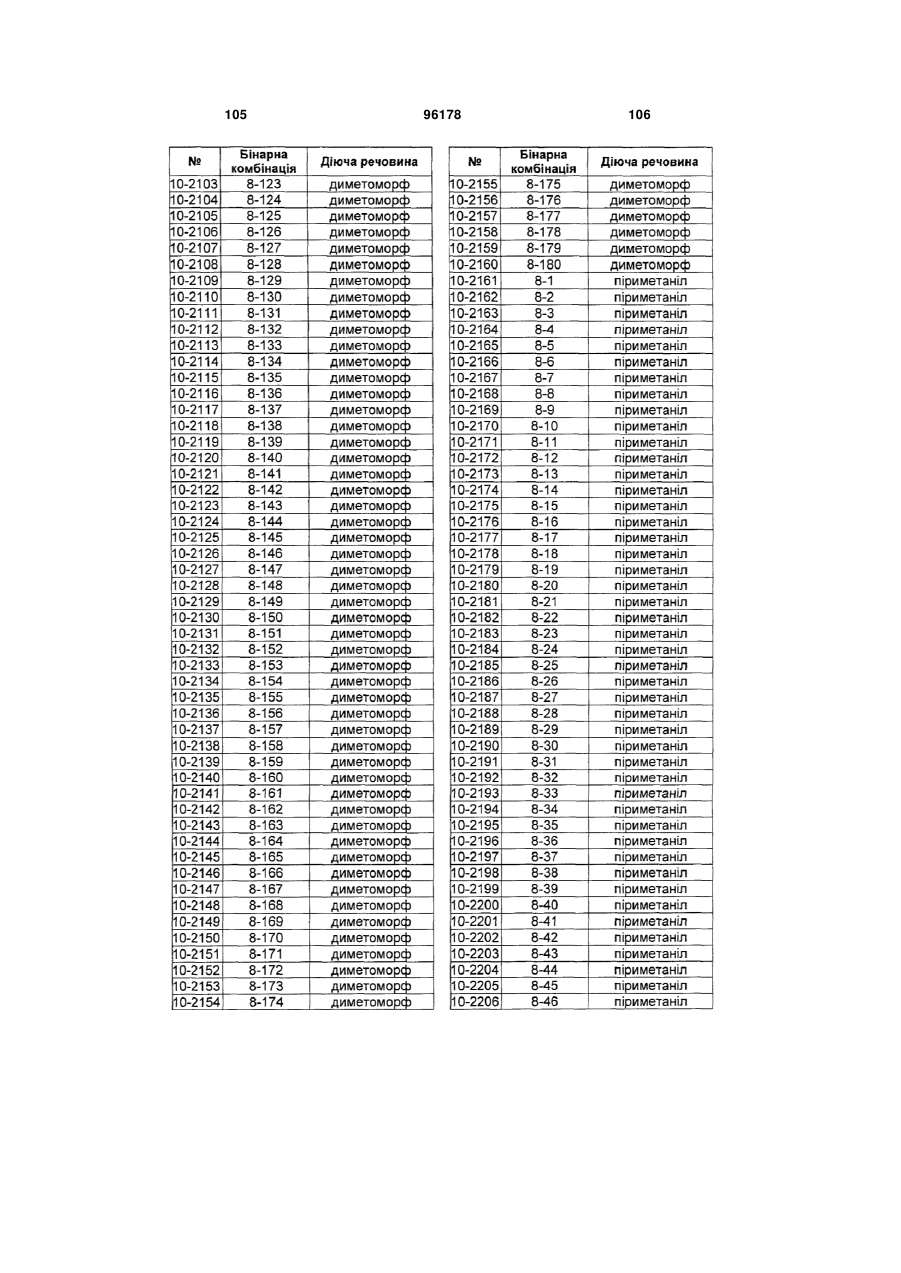 105 96178 106

| № | Бінарна комбінація | Діюча речовина |
|---|---|---|
| 10-2103 | 8-123 | диметоморф |
| 10-2104 | 8-124 | диметоморф |
| 10-2105 | 8-125 | диметоморф |
| 10-2106 | 8-126 | диметоморф |
| 10-2107 | 8-127 | диметоморф |
| 10-2108 | 8-128 | диметоморф |
| 10-2109 | 8-129 | диметоморф |
| 10-2110 | 8-130 | диметоморф |
| 10-2111 | 8-131 | диметоморф |
| 10-2112 | 8-132 | диметоморф |
| 10-2113 | 8-133 | диметоморф |
| 10-2114 | 8-134 | диметоморф |
| 10-2115 | 8-135 | диметоморф |
| 10-2116 | 8-136 | диметоморф |
| 10-2117 | 8-137 | диметоморф |
| 10-2118 | 8-138 | диметоморф |
| 10-2119 | 8-139 | диметоморф |
| 10-2120 | 8-140 | диметоморф |
| 10-2121 | 8-141 | диметоморф |
| 10-2122 | 8-142 | диметоморф |
| 10-2123 | 8-143 | диметоморф |
| 10-2124 | 8-144 | диметоморф |
| 10-2125 | 8-145 | диметоморф |
| 10-2126 | 8-146 | диметоморф |
| 10-2127 | 8-147 | диметоморф |
| 10-2128 | 8-148 | диметоморф |
| 10-2129 | 8-149 | диметоморф |
| 10-2130 | 8-150 | диметоморф |
| 10-2131 | 8-151 | диметоморф |
| 10-2132 | 8-152 | диметоморф |
| 10-2133 | 8-153 | диметоморф |
| 10-2134 | 8-154 | диметоморф |
| 10-2135 | 8-155 | диметоморф |
| 10-2136 | 8-156 | диметоморф |
| 10-2137 | 8-157 | диметоморф |
| 10-2138 | 8-158 | диметоморф |
| 10-2139 | 8-159 | диметоморф |
| 10-2140 | 8-160 | диметоморф |
| 10-2141 | 8-161 | диметоморф |
| 10-2142 | 8-162 | диметоморф |
| 10-2143 | 8-163 | диметоморф |
| 10-2144 | 8-164 | диметоморф |
| 10-2145 | 8-165 | диметоморф |
| 10-2146 | 8-166 | диметоморф |
| 10-2147 | 8-167 | диметоморф |
| 10-2148 | 8-168 | диметоморф |
| 10-2149 | 8-169 | диметоморф |
| 10-2150 | 8-170 | диметоморф |
| 10-2151 | 8-171 | диметоморф |
| 10-2152 | 8-172 | диметоморф |
| 10-2153 | 8-173 | диметоморф |
| 10-2154 | 8-174 | диметоморф |

| № | Бінарна комбінація | Діюча речовина |
|---|---|---|
| 10-2155 | 8-175 | диметоморф |
| 10-2156 | 8-176 | диметоморф |
| 10-2157 | 8-177 | диметоморф |
| 10-2158 | 8-178 | диметоморф |
| 10-2159 | 8-179 | диметоморф |
| 10-2160 | 8-180 | диметоморф |
| 10-2161 | 8-1 | піриметаніл |
| 10-2162 | 8-2 | піриметаніл |
| 10-2163 | 8-3 | піриметаніл |
| 10-2164 | 8-4 | піриметаніл |
| 10-2165 | 8-5 | піриметаніл |
| 10-2166 | 8-6 | піриметаніл |
| 10-2167 | 8-7 | піриметаніл |
| 10-2168 | 8-8 | піриметаніл |
| 10-2169 | 8-9 | піриметаніл |
| 10-2170 | 8-10 | піриметаніл |
| 10-2171 | 8-11 | піриметаніл |
| 10-2172 | 8-12 | піриметаніл |
| 10-2173 | 8-13 | піриметаніл |
| 10-2174 | 8-14 | піриметаніл |
| 10-2175 | 8-15 | піриметаніл |
| 10-2176 | 8-16 | піриметаніл |
| 10-2177 | 8-17 | піриметаніл |
| 10-2178 | 8-18 | піриметаніл |
| 10-2179 | 8-19 | піриметаніл |
| 10-2180 | 8-20 | піриметаніл |
| 10-2181 | 8-21 | піриметаніл |
| 10-2182 | 8-22 | піриметаніл |
| 10-2183 | 8-23 | піриметаніл |
| 10-2184 | 8-24 | піриметаніл |
| 10-2185 | 8-25 | піриметаніл |
| 10-2186 | 8-26 | піриметаніл |
| 10-2187 | 8-27 | піриметаніл |
| 10-2188 | 8-28 | піриметаніл |
| 10-2189 | 8-29 | піриметаніл |
| 10-2190 | 8-30 | піриметаніл |
| 10-2191 | 8-31 | піриметаніл |
| 10-2192 | 8-32 | піриметаніл |
| 10-2193 | 8-33 | піриметаніл |
| 10-2194 | 8-34 | піриметаніл |
| 10-2195 | 8-35 | піриметаніл |
| 10-2196 | 8-36 | піриметаніл |
| 10-2197 | 8-37 | піриметаніл |
| 10-2198 | 8-38 | піриметаніл |
| 10-2199 | 8-39 | піриметаніл |
| 10-2200 | 8-40 | піриметаніл |
| 10-2201 | 8-41 | піриметаніл |
| 10-2202 | 8-42 | піриметаніл |
| 10-2203 | 8-43 | піриметаніл |
| 10-2204 | 8-44 | піриметаніл |
| 10-2205 | 8-45 | піриметаніл |
| 10-2206 | 8-46 | піриметаніл |